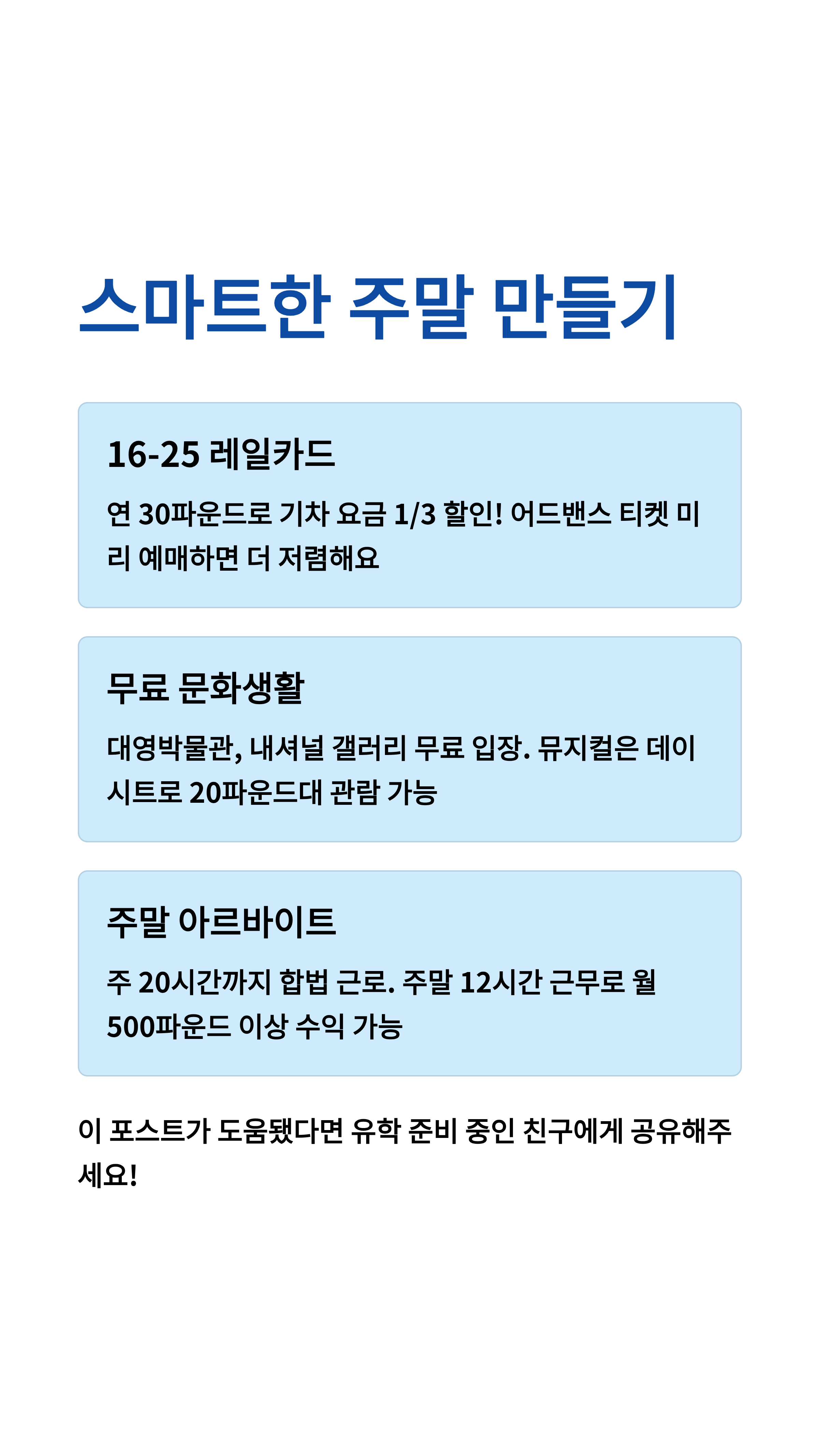 스마트한 주말 만들기

16-25 레일카드

연 30파운드로 기차 요금 1/3 할인! 어드밴스 티켓 미리 예매하면 더 저렴해요

무료 문화생활

대영박물관, 내셔널 갤러리 무료 입장. 뮤지컬은 데이시트로 20파운드대 관람 가능

주말 아르바이트

주 20시간까지 합법 근로. 주말 12시간 근무로 월 500파운드 이상 수익 가능

이 포스트가 도움됐다면 유학 준비 중인 친구에게 공유해주세요!